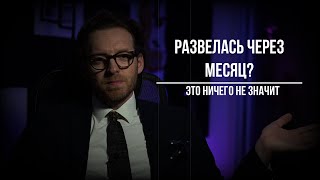 РАЗВЕЛАСЬ ЧЕРЕЗ МЕСЯЦ?

ЭТО НИЧЕГО НЕ ЗНАЧИТ